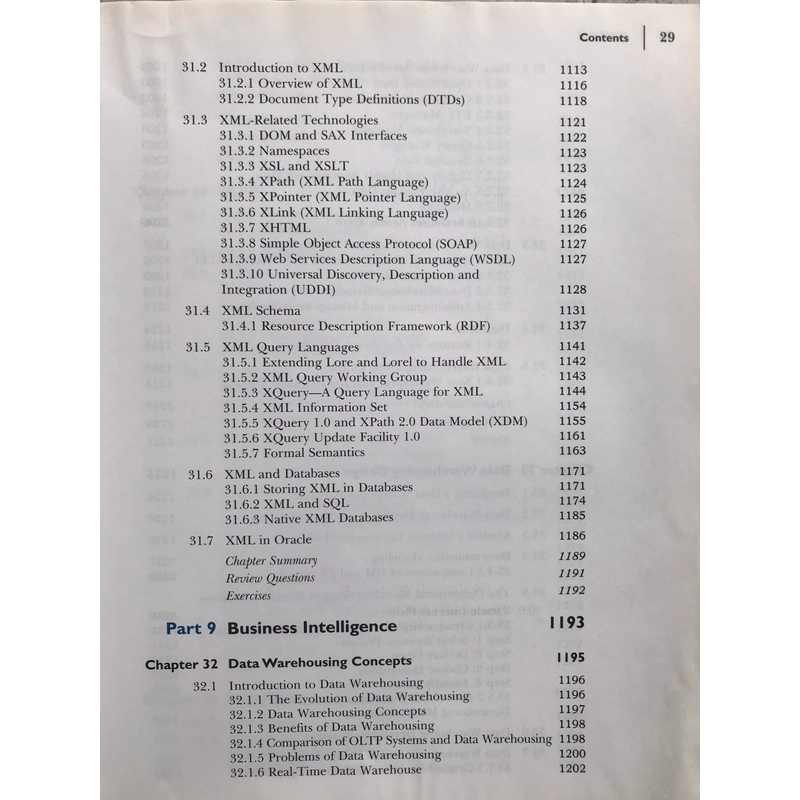 Contents | 29

31.2 Introduction to XML 1113
31.2.1 Overview of XML 1116
31.2.2 Document Type Definitions (DTDs) 1118

31.3 XML-Related Technologies 1121
31.3.1 DOM and SAX Interfaces 1122
31.3.2 Namespaces 1123
31.3.3 XSL and XSLT 1123
31.3.4 XPath (XML Path Language) 1124
31.3.5 XPointer (XML Pointer Language) 1125
31.3.6 XLink (XML Linking Language) 1126
31.3.7 XHTML 1126
31.3.8 Simple Object Access Protocol (SOAP) 1127
31.3.9 Web Services Description Language (WSDL) 1127
31.3.10 Universal Discovery, Description and Integration (UDDI) 1128

31.4 XML Schema 1131
31.4.1 Resource Description Framework (RDF) 1137

31.5 XML Query Languages 1141
31.5.1 Extending Lore and Lorel to Handle XML 1142
31.5.2 XML Query Working Group 1143
31.5.3 XQuery—A Query Language for XML 1144
31.5.4 XML Information Set 1154
31.5.5 XQuery 1.0 and XPath 2.0 Data Model (XDM) 1155
31.5.6 XQuery Update Facility 1.0 1161
31.5.7 Formal Semantics 1163

31.6 XML and Databases 1171
31.6.1 Storing XML in Databases 1171
31.6.2 XML and SQL 1174
31.6.3 Native XML Databases 1185

31.7 XML in Oracle 1186
Chapter Summary 1189
Review Questions 1191
Exercises 1192

Part 9 Business Intelligence 1193

Chapter 32 Data Warehousing Concepts 1195

32.1 Introduction to Data Warehousing 1196
32.1.1 The Evolution of Data Warehousing 1196
32.1.2 Data Warehousing Concepts 1197
32.1.3 Benefits of Data Warehousing 1198
32.1.4 Comparison of OLTP Systems and Data Warehousing 1198
32.1.5 Problems of Data Warehousing 1200
32.1.6 Real-Time Data Warehouse 1202